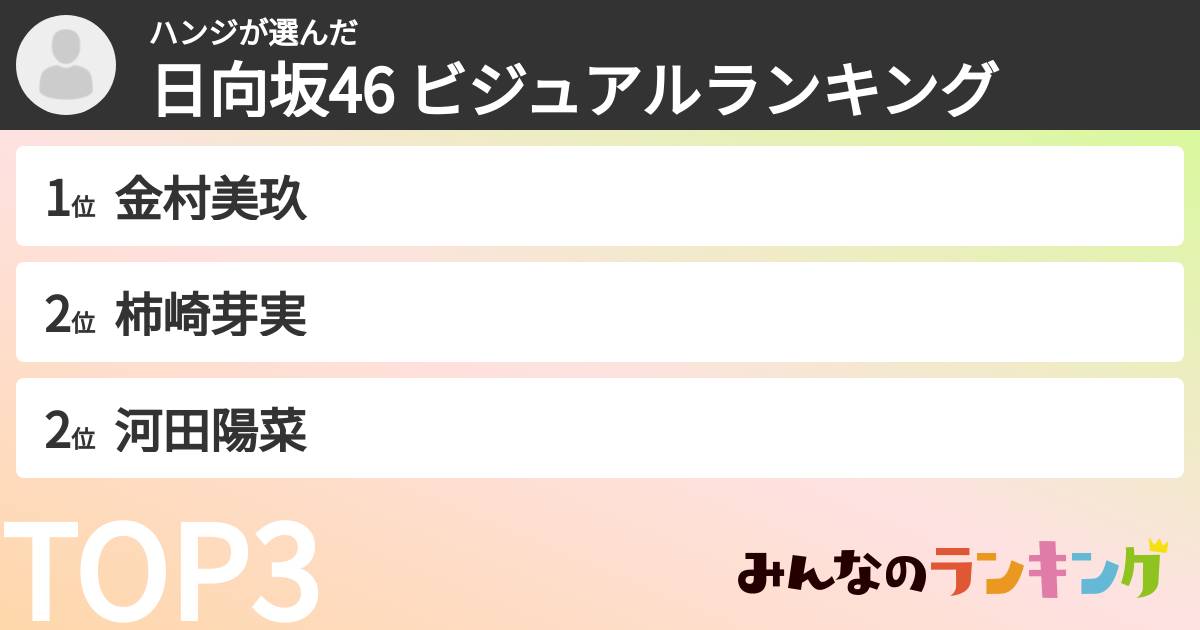 ハンジが選んだ
日向坂46 ビジュアルランキング

1位 金村美玖

2位 柿崎芽実

2位 河田陽菜

TOP3

みんなのランキング